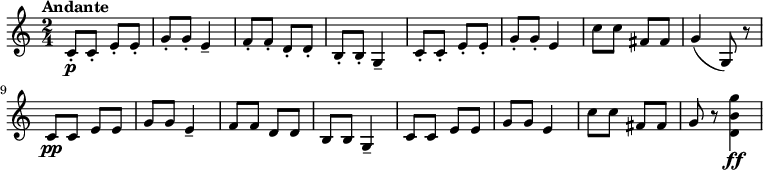 Andante

$\frac{2}{4}$

p

9

pp

ff